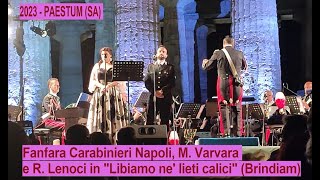 2023 - PAESTUM (SA)

Fanfara Carabinieri Napoli, M. Varvara e R. Lenoci in "Libiamo ne' lieti calici" (Brindiam)